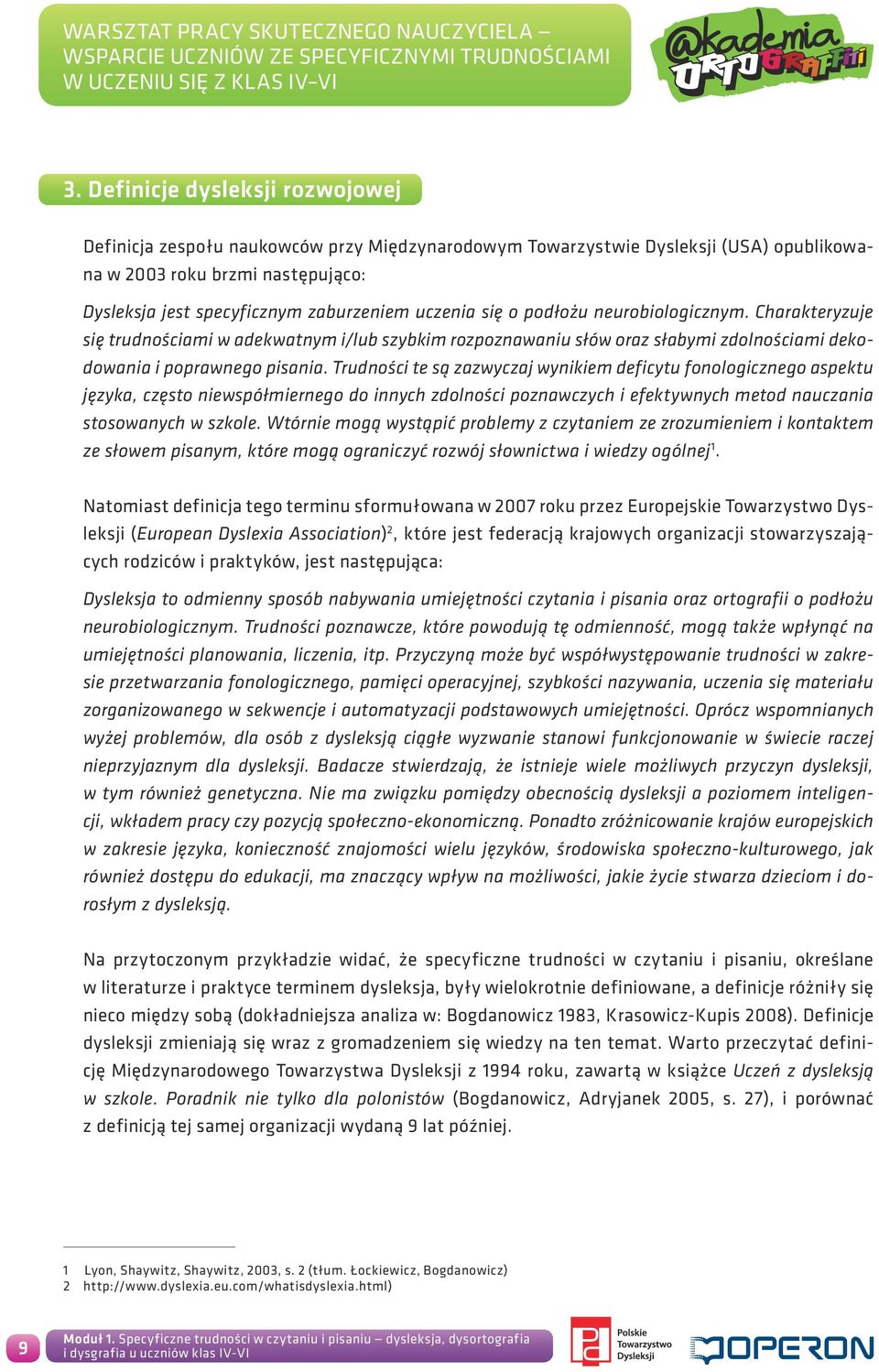 WARSZTAT PRACY SKUTECZNEGO NAUCZYCIELA – WSPARCIE UCZNIÓW ZE SPECYFICZNYMI TRUDNOŚCIAMI W UCZENIU SIĘ Z KLAS IV–VI

@kademia ORTOGRAFFITI

3. Definicje dysleksji rozwojowej

Definicja zespołu naukowców przy Międzynarodowym Towarzystwie Dysleksji (USA) opublikowana w 2003 roku brzmi następująco:

Dysleksja jest specyficznym zaburzeniem uczenia się o podłożu neurobiologicznym. Charakteryzuje się trudnościami w adekwatnym i/lub szybkim rozpoznawaniu słów oraz słabymi zdolnościami dekodowania i poprawnego pisania. Trudności te są zazwyczaj wynikiem deficytu fonologicznego aspektu języka, często niewspółmiernego do innych zdolności poznawczych i efektywnych metod nauczania stosowanych w szkole. Wtórnie mogą wystąpić problemy z czytaniem ze zrozumieniem i kontaktem ze słowem pisanym, które mogą ograniczyć rozwój słownictwa i wiedzy ogólnej$^1$.

Natomiast definicja tego terminu sformułowana w 2007 roku przez Europejskie Towarzystwo Dysleksji (European Dyslexia Association)$^2$, które jest federacją krajowych organizacji stowarzyszających rodziców i praktyków, jest następująca:

Dysleksja to odmienny sposób nabywania umiejętności czytania i pisania oraz ortografii o podłożu neurobiologicznym. Trudności poznawcze, które powodują tę odmienność, mogą także wpłynąć na umiejętności planowania, liczenia, itp. Przyczyną może być współwystępowanie trudności w zakresie przetwarzania fonologicznego, pamięci operacyjnej, szybkości nazywania, uczenia się materiału zorganizowanego w sekwencje i automatyzacji podstawowych umiejętności. Oprócz wspomnianych wyżej problemów, dla osób z dysleksją ciągłe wyzwanie stanowi funkcjonowanie w świecie raczej nieprzyjaznym dla dysleksji. Badacze stwierdzają, że istnieje wiele możliwych przyczyn dysleksji, w tym również genetyczna. Nie ma związku pomiędzy obecnością dysleksji a poziomem inteligencji, wkładem pracy czy pozycją społeczno-ekonomiczną. Ponadto zróżnicowanie krajów europejskich w zakresie języka, konieczność znajomości wielu języków, środowiska społeczno-kulturowego, jak również dostępu do edukacji, ma znaczący wpływ na możliwości, jakie życie stwarza dzieciom i dorosłym z dysleksją.

Na przytoczonym przykładzie widać, że specyficzne trudności w czytaniu i pisaniu, określane w literaturze i praktyce terminem dysleksja, były wielokrotnie definiowane, a definicje różniły się nieco między sobą (dokładniejsza analiza w: Bogdanowicz 1983, Krasowicz-Kupis 2008). Definicje dysleksji zmieniają się wraz z gromadzeniem się wiedzy na ten temat. Warto przeczytać definicję Międzynarodowego Towarzystwa Dysleksji z 1994 roku, zawartą w książce Uczeń z dysleksją w szkole. Poradnik nie tylko dla polonistów (Bogdanowicz, Adryjanek 2005, s. 27), i porównać z definicją tej samej organizacji wydaną 9 lat później.

1 Lyon, Shaywitz, Shaywitz, 2003, s. 2 (tłum. Łockiewicz, Bogdanowicz)
2 http://www.dyslexia.eu.com/whatisdyslexia.html)

9 Moduł 1. Specyficzne trudności w czytaniu i pisaniu – dysleksja, dysortografia i dysgrafia u uczniów klas IV-VI

Polskie Towarzystwo Dysleksji

OPERON